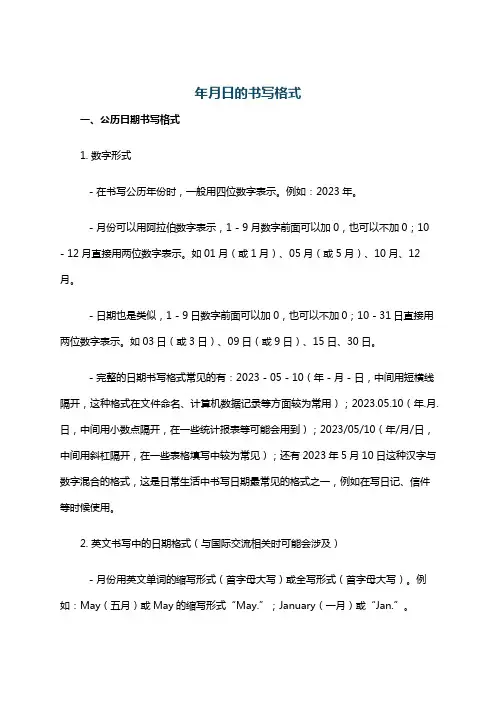 年月日的书写格式

一、公历日期书写格式

1. 数字形式

- 在书写公历年份时，一般用四位数字表示。例如：2023 年。

- 月份可以用阿拉伯数字表示，1 - 9 月数字前面可以加 0，也可以不加 0；10 - 12 月直接用两位数字表示。如 01 月（或 1 月）、05 月（或 5 月）、10 月、12 月。

- 日期也是类似，1 - 9 日数字前面可以加 0，也可以不加 0；10 - 31 日直接用两位数字表示。如 03 日（或 3 日）、09 日（或 9 日）、15 日、30 日。

- 完整的日期书写格式常见的有：2023 - 05 - 10（年 - 月 - 日，中间用短横线隔开，这种格式在文件命名、计算机数据记录等方面较为常用）；2023.05.10（年.月.日，中间用小数点隔开，在一些统计报表等可能会用到）；2023/05/10（年/月/日，中间用斜杠隔开，在一些表格填写中较为常见）；还有 2023 年 5 月 10 日这种汉字与数字混合的格式，这是日常生活中书写日期最常见的格式之一，例如在写日记、信件等时候使用。

2. 英文书写中的日期格式（与国际交流相关时可能会涉及）

- 月份用英文单词的缩写形式（首字母大写）或全写形式（首字母大写）。例如：May（五月）或 May 的缩写形式“May.”；January（一月）或“Jan.”。